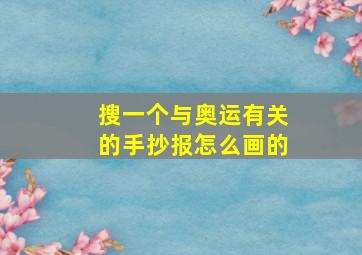 搜一个与奥运有关的手抄报怎么画的